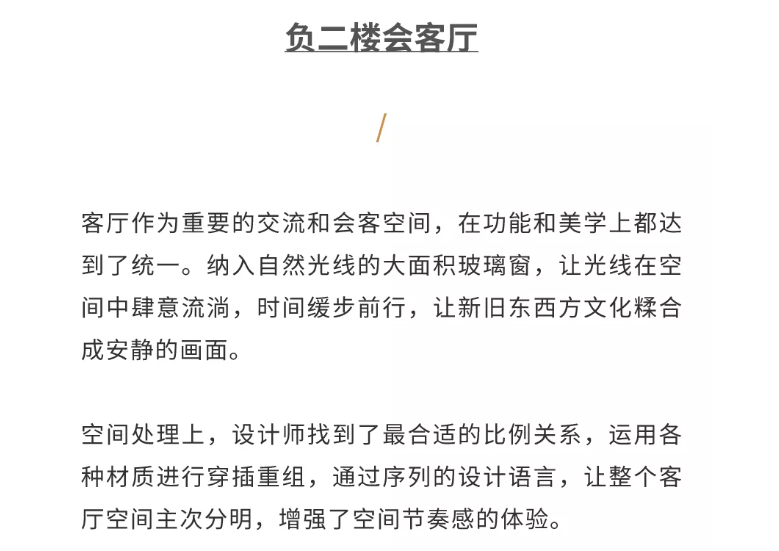 负二楼会客厅

/

客厅作为重要的交流和会客空间，在功能和美学上都达到了统一。纳入自然光线的大面积玻璃窗，让光线在空间中肆意流淌，时间缓步前行，让新旧东西方文化糅合成安静的画面。

空间处理上，设计师找到了最合适的比例关系，运用各种材质进行穿插重组，通过序列的设计语言，让整个客厅空间主次分明，增强了空间节奏感的体验。